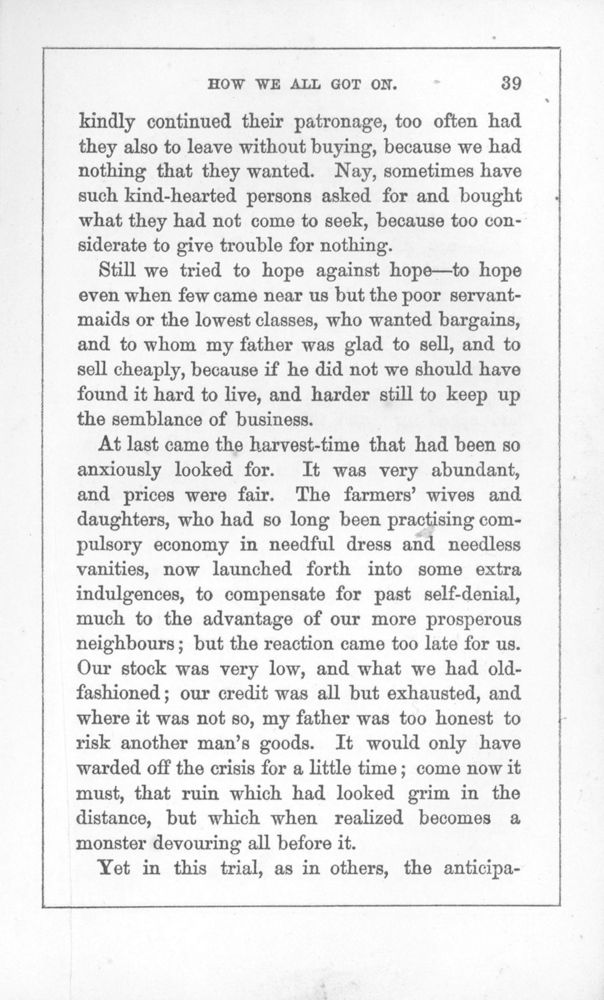 HOW WE ALL GOT ON. 39

kindly continued their patronage, too often had they also to leave without buying, because we had nothing that they wanted. Nay, sometimes have such kind-hearted persons asked for and bought what they had not come to seek, because too considerate to give trouble for nothing.

Still we tried to hope against hope—to hope even when few came near us but the poor servant-maids or the lowest classes, who wanted bargains, and to whom my father was glad to sell, and to sell cheaply, because if he did not we should have found it hard to live, and harder still to keep up the semblance of business.

At last came the harvest-time that had been so anxiously looked for. It was very abundant, and prices were fair. The farmers' wives and daughters, who had so long been practising compulsory economy in needful dress and needless vanities, now launched forth into some extra indulgences, to compensate for past self-denial, much to the advantage of our more prosperous neighbours; but the reaction came too late for us. Our stock was very low, and what we had old-fashioned; our credit was all but exhausted, and where it was not so, my father was too honest to risk another man's goods. It would only have warded off the crisis for a little time; come now it must, that ruin which had looked grim in the distance, but which when realized becomes a monster devouring all before it.

Yet in this trial, as in others, the anticipa-